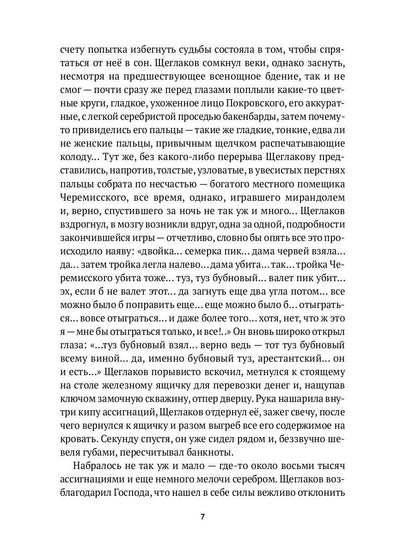 счету попытка избегнуть судьбы состояла в том, чтобы спрятаться от неё в сон. Щеглаков сомкнул веки, однако заснуть, несмотря на предшествующее всенощное бдение, так и не смог — почти сразу же перед глазами поплыли какие-то цветные круги, гладкое, ухоженное лицо Покровского, его аккуратные, с легкой серебристой проседью бакенбарды, затем почему-то привиделись его пальцы — такие же гладкие, тонкие, едва ли не женские пальцы, привычным щелчком распечатывающие колоду... Тут же, без какого-либо перерыва Щеглакову представились, напротив, толстые, узловатые, в увесистых перстнях пальцы собрата по несчастью — богатого местного помещика Черемисского, все время, однако, игравшего мирандолем и, верно, спустившего за ночь не так уж и много... Щеглаков вздрогнул, в мозгу возникли вдруг, одна за одной, подробности закончившейся игры — отчетливо, словно бы опять все это происходило наяву: «двойка... семерка пик... дама червей взяла... да... затем тройка легла налево... дама убита... так... тройка Черемисского убита тоже... туз, туз бубновый... валет пик убит... эх, если б не валет этот... да загнуть еще два угла потом... все можно было б поправить еще... еще можно было б... отыграться... вовсе отыграться... и даже более того... хотя, нет, что ж это я — мне бы отыграться только, и все!..» Он вновь широко открыл глаза: «...туз бубновый взял... верно ведь — тот туз бубновый всему виной... да, именно бубновый туз, арестантский... он и есть...» Щеглаков порывисто вскочил, метнулся к стоящему на столе железному ящичку для перевозки денег и, нащупав ключом замочную скважину, отпер дверцу. Рука нашарила внутри кипу ассигнаций, Щеглаков отдернул её, зажег свечу, после чего вернулся к ящичку и разом выгреб все его содержимое на кровать. Секунду спустя, он уже сидел рядом и, беззвучно шевеля губами, пересчитывал банкноты.

Набралось не так уж и мало — где-то около восьми тысяч ассигнациями и еще немного мелочи серебром. Щеглаков возблагодарил Господа, что нашел в себе силы вежливо отклонить

7